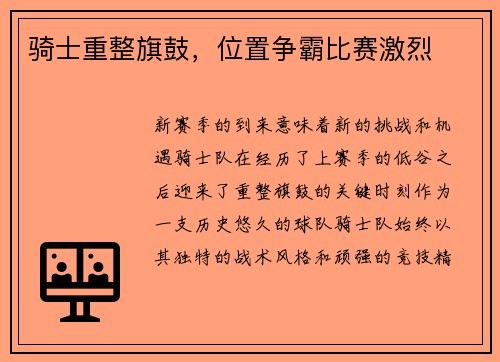 骑士重整旗鼓，位置争霸比赛激烈

新赛季的到来意味着新的挑战和机遇骑士队在经历了上赛季的低谷之后迎来了重整旗鼓的关键时刻作为一支历史悠久的球队骑士队始终以其独特的战术风格和顽强的竞技精